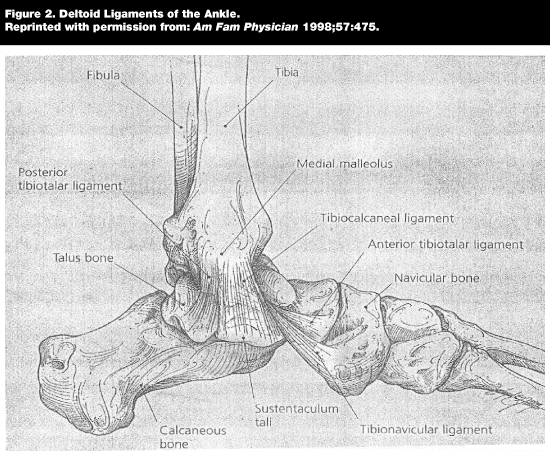 Figure 2. Deltoid Ligaments of the Ankle.
Reprinted with permission from: Am Fam Physician 1998;57:475.

Fibula

Tibia

Medial malleolus

Posterior tibiotalar ligament

Tibiocalcaneal ligament

Anterior tibiotalar ligament

Talus bone

Navicular bone

Sustentaculum tali

Calcaneous bone

Tibionavicular ligament